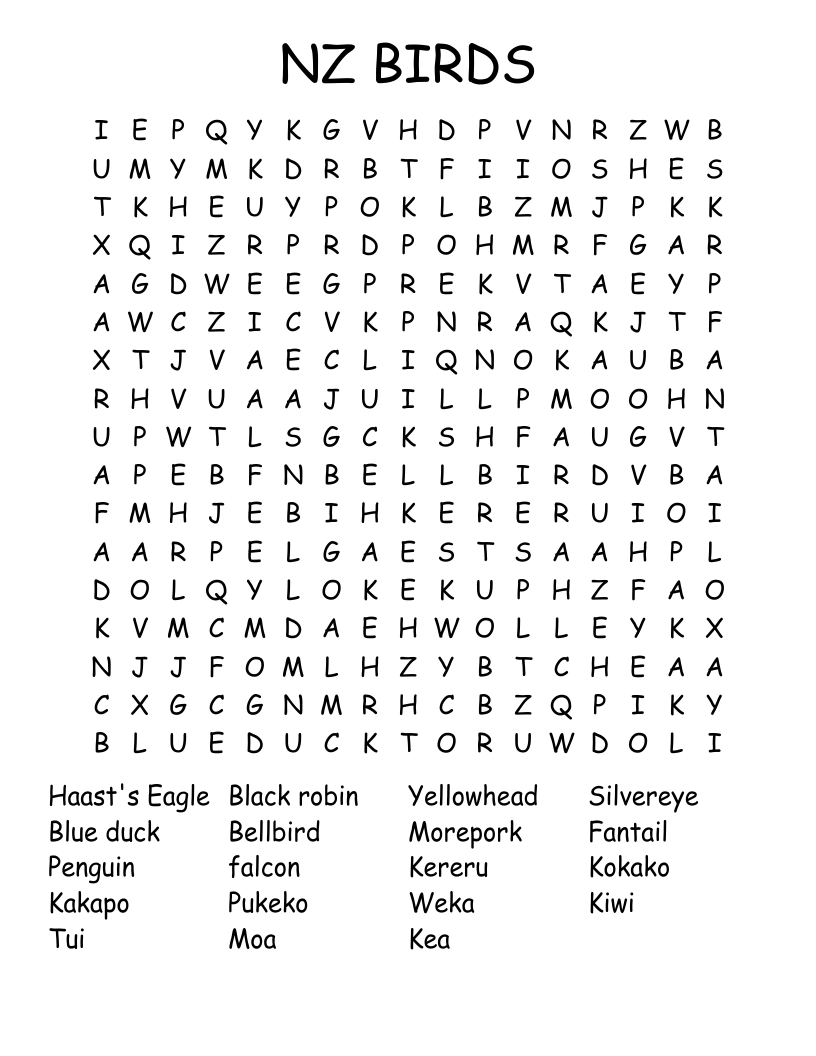 NZ BIRDS

I E P Q Y K G V H D P V N R Z W B
U M Y M K D R B T F I I O S H E S
T K H E U Y P O K L B Z M J P K K
X Q I Z R P R D P O H M R F G A R
A G D W E E G P R E K V T A E Y P
A W C Z I C V K P N R A Q K J T F
X T J V A E C L I Q N O K A U B A
R H V U A A J U I L L P M O O H N
U P W T L S G C K S H F A U G V T
A P E B F N B E L L B I R D V B A
F M H J E B I H K E R E R U I O I
A A R P E L G A E S T S A A H P L
D O L Q Y L O K E K U P H Z F A O
K V M C M D A E H W O L L E Y K X
N J J F O M L H Z Y B T C H E A A
C X G C G N M R H C B Z Q P I K Y
B L U E D U C K T O R U W D O L I

Haast's Eagle
Blue duck
Penguin
Kakapo
Tui

Black robin
Bellbird
falcon
Pukeko
Moa

Yellowhead
Morepork
Kereru
Weka
Kea

Silvereye
Fantail
Kokako
Kiwi